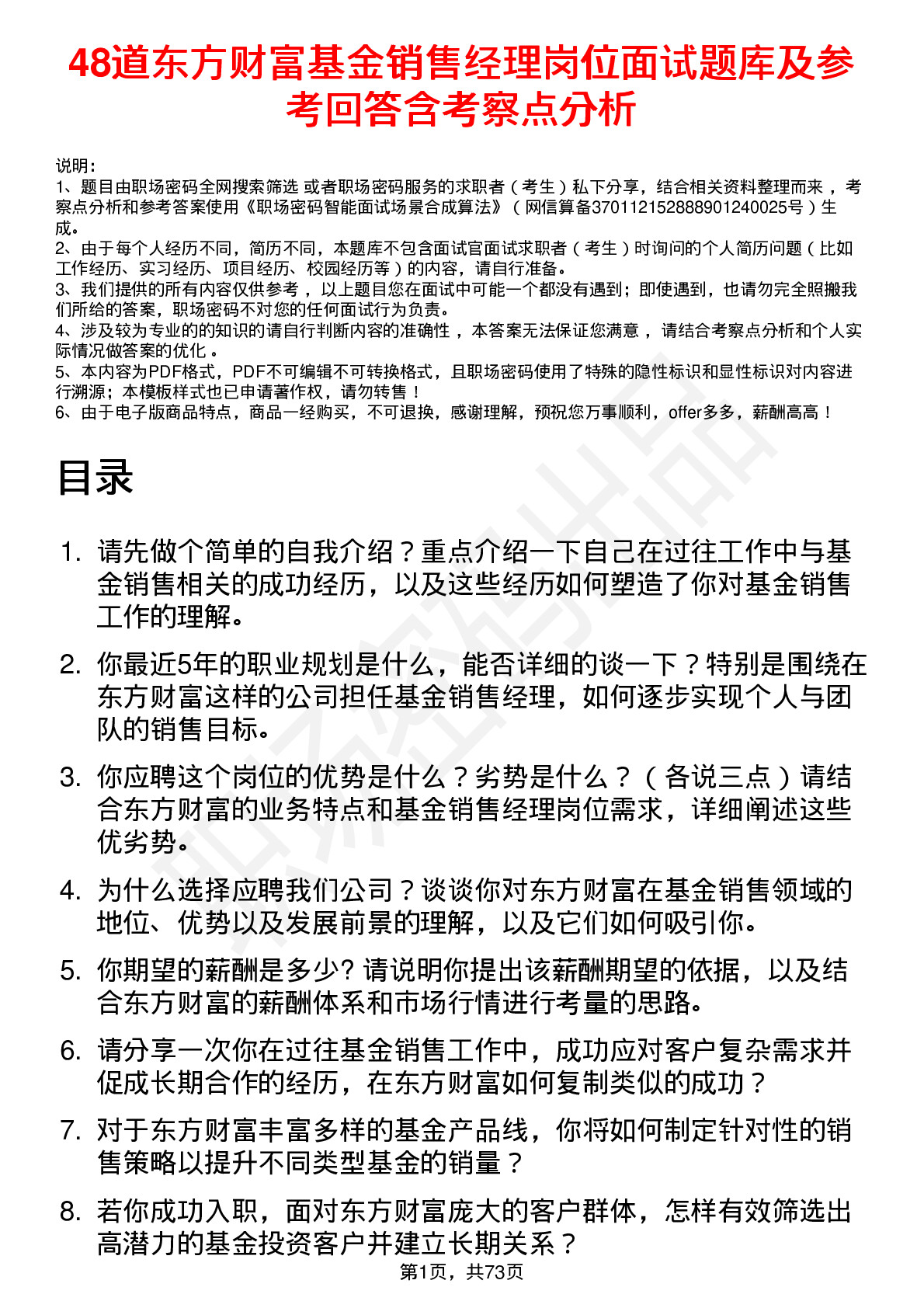 48道东方财富基金销售经理岗位面试题库及参考回答含考察点分析

说明：
1、题目由职场密码全网搜索筛选 或者职场密码服务的求职者（考生）私下分享，结合相关资料整理而来，考察点分析和参考答案使用《职场密码智能面试场景合成算法》（网信算备370112152888901240025号）生成。
2、由于每个人经历不同，简历不同，本题库不包含面试官面试求职者（考生）时询问的个人简历问题（比如工作经历、实习经历、项目经历、校园经历等）的内容，请自行准备。
3、我们提供的所有内容仅供参考，以上题目您在面试中可能一个都没有遇到；即使遇到，也请勿完全照搬我们所给的答案，职场密码不对您的任何面试行为负责。
4、涉及较为专业的的知识的请自行判断内容的准确性，本答案无法保证您满意，请结合考察点分析和个人实际情况做答案的优化。
5、本内容为PDF格式，PDF不可编辑不可转换格式，且职场密码使用了特殊的隐性标识和显性标识对内容进行溯源；本模板样式也已申请著作权，请勿转售！
6、由于电子版商品特点，商品一经购买，不可退换，感谢理解，预祝您万事顺利，offer多多，薪酬高高！

目录

1. 请先做个简单的自我介绍？重点介绍一下自己在过往工作中与基金销售相关的成功经历，以及这些经历如何塑造了你对基金销售工作的理解。

2. 你最近5年的职业规划是什么，能否详细的谈一下？特别是围绕在东方财富这样的公司担任基金销售经理，如何逐步实现个人与团队的销售目标。

3. 你应聘这个岗位的优势是什么？劣势是什么？（各说三点）请结合东方财富的业务特点和基金销售经理岗位需求，详细阐述这些优劣势。

4. 为什么选择应聘我们公司？谈谈你对东方财富在基金销售领域的地位、优势以及发展前景的理解，以及它们如何吸引你。

5. 你期望的薪酬是多少? 请说明你提出该薪酬期望的依据，以及结合东方财富的薪酬体系和市场行情进行考量的思路。

6. 请分享一次你在过往基金销售工作中，成功应对客户复杂需求并促成长期合作的经历，在东方财富如何复制类似的成功？

7. 对于东方财富丰富多样的基金产品线，你将如何制定针对性的销售策略以提升不同类型基金的销量？

8. 若你成功入职，面对东方财富庞大的客户群体，怎样有效筛选出高潜力的基金投资客户并建立长期关系？

第1页，共73页